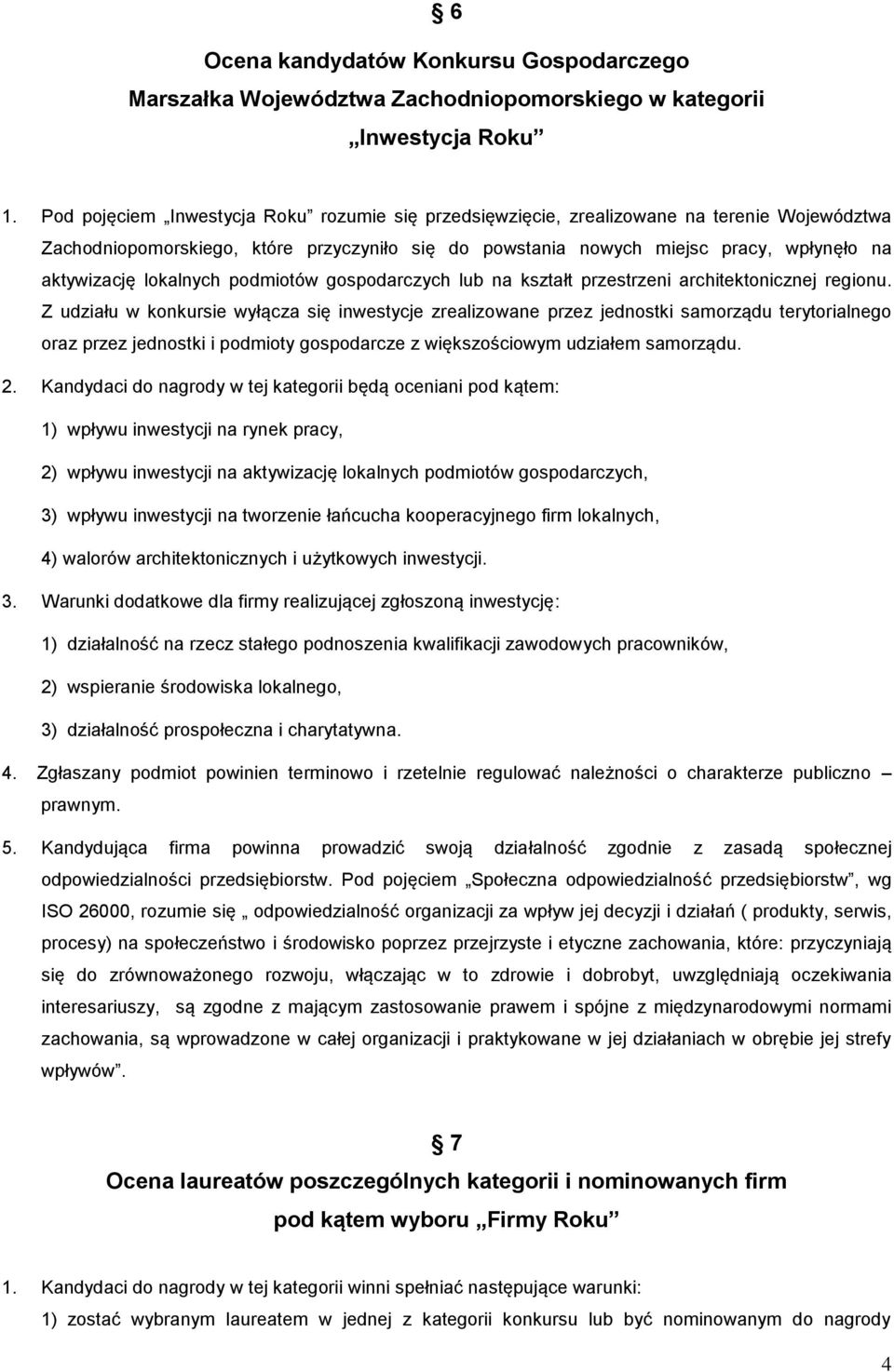 § 6

Ocena kandydatów Konkursu Gospodarczego Marszałka Województwa Zachodniopomorskiego w kategorii „Inwestycja Roku”

1. Pod pojęciem „Inwestycja Roku” rozumie się przedsięwzięcie, zrealizowane na terenie Województwa Zachodniopomorskiego, które przyczyniło się do powstania nowych miejsc pracy, wpłynęło na aktywizację lokalnych podmiotów gospodarczych lub na kształt przestrzeni architektonicznej regionu. Z udziału w konkursie wyłącza się inwestycje zrealizowane przez jednostki samorządu terytorialnego oraz przez jednostki i podmioty gospodarcze z większościowym udziałem samorządu.

2. Kandydaci do nagrody w tej kategorii będą oceniani pod kątem:

1) wpływu inwestycji na rynek pracy,

2) wpływu inwestycji na aktywizację lokalnych podmiotów gospodarczych,

3) wpływu inwestycji na tworzenie łańcucha kooperacyjnego firm lokalnych,

4) walorów architektonicznych i użytkowych inwestycji.

3. Warunki dodatkowe dla firmy realizującej zgłoszoną inwestycję:

1) działalność na rzecz stałego podnoszenia kwalifikacji zawodowych pracowników,

2) wspieranie środowiska lokalnego,

3) działalność prospołeczna i charytatywna.

4. Zgłaszany podmiot powinien terminowo i rzetelnie regulować należności o charakterze publiczno – prawnym.

5. Kandydująca firma powinna prowadzić swoją działalność zgodnie z zasadą społecznej odpowiedzialności przedsiębiorstw. Pod pojęciem „Społeczna odpowiedzialność przedsiębiorstw”, wg ISO 26000, rozumie się „ odpowiedzialność organizacji za wpływ jej decyzji i działań ( produkty, serwis, procesy) na społeczeństwo i środowisko poprzez przejrzyste i etyczne zachowania, które: przyczyniają się do zrównoważonego rozwoju, włączając w to zdrowie i dobrobyt, uwzględniają oczekiwania interesariuszy, są zgodne z mającym zastosowanie prawem i spójne z międzynarodowymi normami zachowania, są wprowadzone w całej organizacji i praktykowane w jej działaniach w obrębie jej strefy wpływów”.

§ 7

Ocena laureatów poszczególnych kategorii i nominowanych firm pod kątem wyboru „Firmy Roku”

1. Kandydaci do nagrody w tej kategorii winni spełniać następujące warunki:

1) zostać wybranym laureatem w jednej z kategorii konkursu lub być nominowanym do nagrody

4